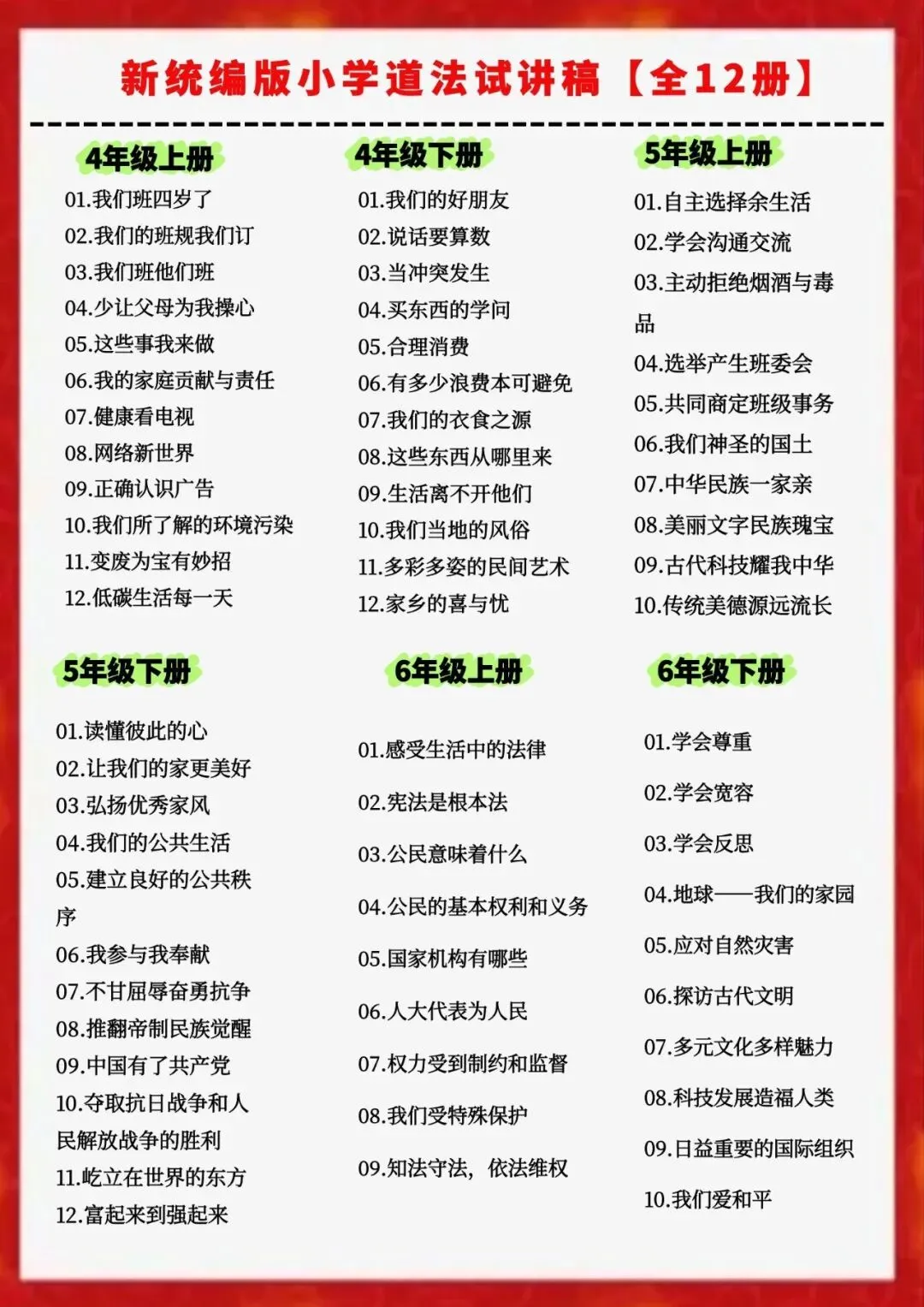 新统编版小学道法试讲稿【全12册】

4年级上册
01.我们班四岁了
02.我们的班规我们订
03.我们班他们班
04.少让父母为我操心
05.这些事我来做
06.我的家庭贡献与责任
07.健康看电视
08.网络新世界
09.正确认识广告
10.我们所了解的环境污染
11.变废为宝有妙招
12.低碳生活每一天

4年级下册
01.我们的好朋友
02.说话要算数
03.当冲突发生
04.买东西的学问
05.合理消费
06.有多少浪费本可避免
07.我们的衣食之源
08.这些东西从哪里来
09.生活离不开他们
10.我们当地的风俗
11.多彩多姿的民间艺术
12.家乡的喜与忧

5年级上册
01.自主选择余生活
02.学会沟通交流
03.主动拒绝烟酒与毒品
04.选举产生班委会
05.共同商定班级事务
06.我们神圣的国土
07.中华民族一家亲
08.美丽文字民族瑰宝
09.古代科技耀我中华
10.传统美德源远流长

5年级下册
01.读懂彼此的心
02.让我们的家更美好
03.弘扬优秀家风
04.我们的公共生活
05.建立良好的公共秩序
06.我参与我奉献
07.不甘屈辱奋勇抗争
08.推翻帝制民族觉醒
09.中国有了共产党
10.夺取抗日战争和人民解放战争的胜利
11.屹立在世界的东方
12.富起来到强起来

6年级上册
01.感受生活中的法律
02.宪法是根本法
03.公民意味着什么
04.公民的基本权利和义务
05.国家机构有哪些
06.人大代表为人民
07.权力受到制约和监督
08.我们受特殊保护
09.知法守法，依法维权

6年级下册
01.学会尊重
02.学会宽容
03.学会反思
04.地球——我们的家园
05.应对自然灾害
06.探访古代文明
07.多元文化多样魅力
08.科技发展造福人类
09.日益重要的国际组织
10.我们爱和平